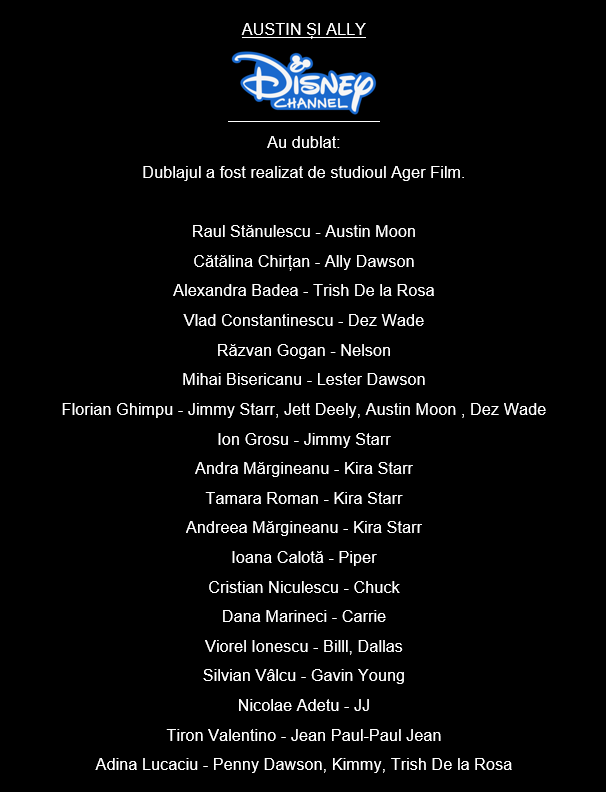 AUSTIN ȘI ALLY

Disney CHANNEL

Au dublat:

Dublajul a fost realizat de studioul Ager Film.

Raul Stănulescu - Austin Moon
Cătălina Chirțan - Ally Dawson
Alexandra Badea - Trish De la Rosa
Vlad Constantinescu - Dez Wade
Răzvan Gogan - Nelson
Mihai Bisericanu - Lester Dawson
Florian Ghimpu - Jimmy Starr, Jett Deely, Austin Moon , Dez Wade
Ion Grosu - Jimmy Starr
Andra Mărgineanu - Kira Starr
Tamara Roman - Kira Starr
Andreea Mărgineanu - Kira Starr
Ioana Calotă - Piper
Cristian Niculescu - Chuck
Dana Marineci - Carrie
Viorel Ionescu - Billl, Dallas
Silvian Vâlcu - Gavin Young
Nicolae Adetu - JJ
Tiron Valentino - Jean Paul-Paul Jean
Adina Lucaciu - Penny Dawson, Kimmy, Trish De la Rosa